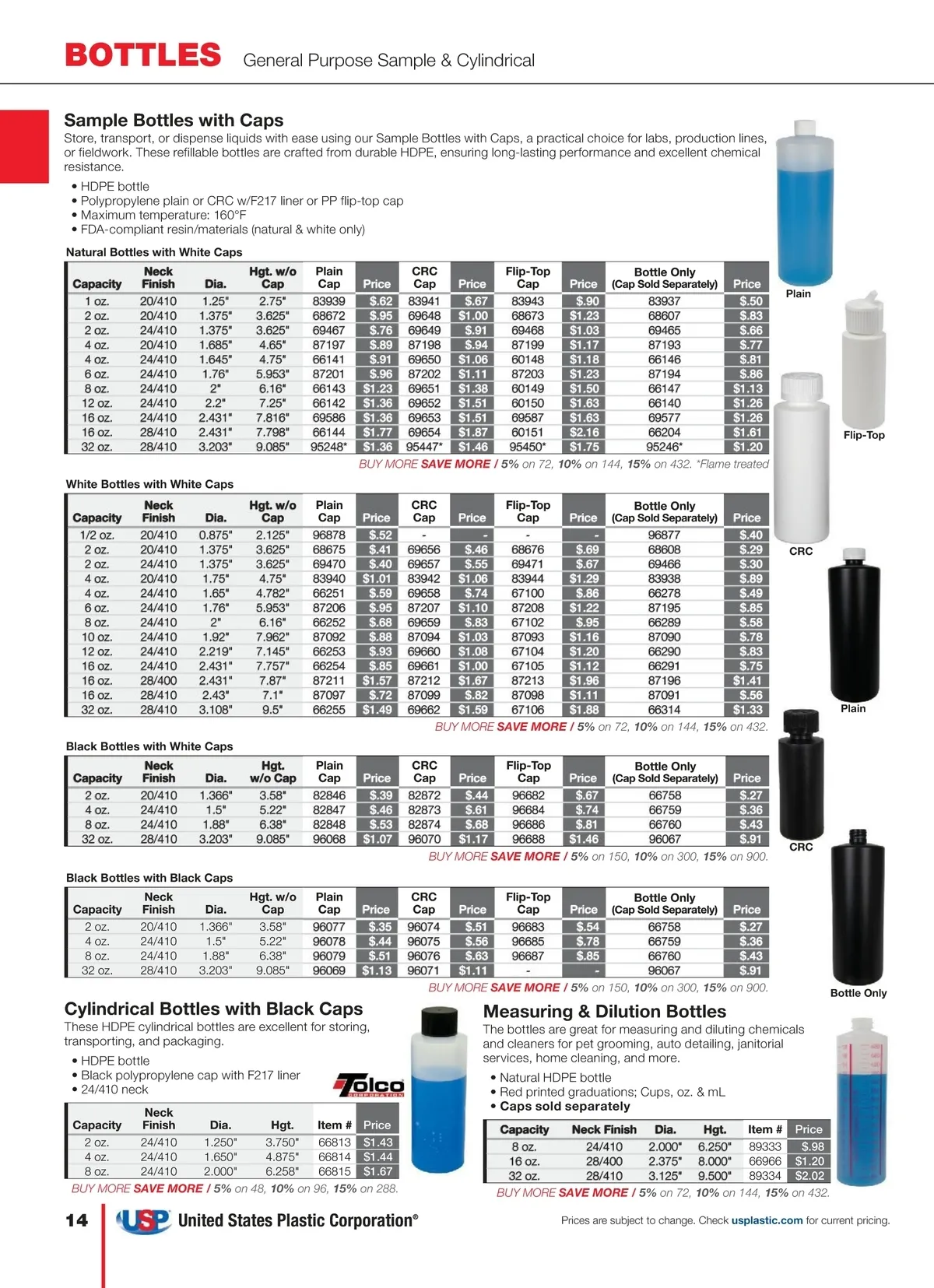 BOTTLES General Purpose Sample & Cylindrical

Sample Bottles with Caps

Store, transport, or dispense liquids with ease using our Sample Bottles with Caps, a practical choice for labs, production lines, or fieldwork. These refillable bottles are crafted from durable HDPE, ensuring long-lasting performance and excellent chemical resistance.

• HDPE bottle
• Polypropylene plain or CRC w/F217 liner or PP flip-top cap
• Maximum temperature: 160°F
• FDA-compliant resin/materials (natural & white only)

Natural Bottles with White Caps

| Capacity | Neck Finish | Dia. | Hgt. w/o Cap | Plain Cap | Price | CRC Cap | Price | Flip-Top Cap | Price | Bottle Only (Cap Sold Separately) | Price |
|---|---|---|---|---|---|---|---|---|---|---|---|
| 1 oz. | 20/410 | 1.25" | 2.75" | 83939 | $.62 | 83941 | $.67 | 83943 | $.90 | 83937 | $.50 |
| 2 oz. | 20/410 | 1.375" | 3.625" | 68672 | $.95 | 69648 | $1.00 | 68673 | $1.23 | 68607 | $.83 |
| 2 oz. | 24/410 | 1.375" | 3.625" | 69467 | $.76 | 69649 | $.91 | 69468 | $1.03 | 69465 | $.66 |
| 4 oz. | 20/410 | 1.685" | 4.65" | 87197 | $.89 | 87198 | $.94 | 87199 | $1.17 | 87193 | $.77 |
| 4 oz. | 24/410 | 1.645" | 4.75" | 66141 | $.91 | 69650 | $1.06 | 60148 | $1.18 | 66146 | $.81 |
| 6 oz. | 24/410 | 1.76" | 5.953" | 87201 | $.96 | 87202 | $1.11 | 87203 | $1.23 | 87194 | $.86 |
| 8 oz. | 24/410 | 2" | 6.16" | 66143 | $1.23 | 69651 | $1.38 | 60149 | $1.50 | 66147 | $1.13 |
| 12 oz. | 24/410 | 2.2" | 7.25" | 66142 | $1.36 | 69652 | $1.51 | 60150 | $1.63 | 66140 | $1.26 |
| 16 oz. | 24/410 | 2.431" | 7.816" | 69586 | $1.36 | 69653 | $1.51 | 69587 | $1.63 | 69577 | $1.26 |
| 16 oz. | 28/410 | 2.431" | 7.798" | 66144 | $1.77 | 69654 | $1.87 | 60151 | $2.16 | 66204 | $1.61 |
| 32 oz. | 28/410 | 3.203" | 9.085" | 95248* | $1.36 | 95447* | $1.46 | 95450* | $1.75 | 95246* | $1.20 |

BUY MORE SAVE MORE / 5% on 72, 10% on 144, 15% on 432. *Flame treated

White Bottles with White Caps

| Capacity | Neck Finish | Dia. | Hgt. w/o Cap | Plain Cap | Price | CRC Cap | Price | Flip-Top Cap | Price | Bottle Only (Cap Sold Separately) | Price |
|---|---|---|---|---|---|---|---|---|---|---|---|
| 1/2 oz. | 20/410 | 0.875" | 2.125" | 96878 | $.52 | - | - | - | - | 96877 | $.40 |
| 2 oz. | 20/410 | 1.375" | 3.625" | 68675 | $.41 | 69656 | $.46 | 68676 | $.69 | 68608 | $.29 |
| 2 oz. | 24/410 | 1.375" | 3.625" | 69470 | $.40 | 69657 | $.55 | 69471 | $.67 | 69466 | $.30 |
| 4 oz. | 20/410 | 1.75" | 4.75" | 83940 | $1.01 | 83942 | $1.06 | 83944 | $1.29 | 83938 | $.89 |
| 4 oz. | 24/410 | 1.65" | 4.782" | 66251 | $.59 | 69658 | $.74 | 67100 | $.86 | 66278 | $.49 |
| 6 oz. | 24/410 | 1.76" | 5.953" | 87206 | $.95 | 87207 | $1.10 | 87208 | $1.22 | 87195 | $.85 |
| 8 oz. | 24/410 | 2" | 6.16" | 66252 | $.68 | 69659 | $.83 | 67102 | $.95 | 66289 | $.58 |
| 10 oz. | 24/410 | 1.92" | 7.962" | 87092 | $.88 | 87094 | $1.03 | 87093 | $1.16 | 87090 | $.78 |
| 12 oz. | 24/410 | 2.219" | 7.145" | 66253 | $.93 | 69660 | $1.08 | 67104 | $1.20 | 66290 | $.83 |
| 16 oz. | 24/410 | 2.431" | 7.757" | 66254 | $.85 | 69661 | $1.00 | 67105 | $1.12 | 66291 | $.75 |
| 16 oz. | 28/400 | 2.431" | 7.87" | 87211 | $1.57 | 87212 | $1.67 | 87213 | $1.96 | 87196 | $1.41 |
| 16 oz. | 28/410 | 2.43" | 7.1" | 87097 | $.72 | 87099 | $.82 | 87098 | $1.11 | 87091 | $.56 |
| 32 oz. | 28/410 | 3.108" | 9.5" | 66255 | $1.49 | 69662 | $1.59 | 67106 | $1.88 | 66314 | $1.33 |

BUY MORE SAVE MORE / 5% on 72, 10% on 144, 15% on 432.

Black Bottles with White Caps

| Capacity | Neck Finish | Dia. | Hgt. w/o Cap | Plain Cap | Price | CRC Cap | Price | Flip-Top Cap | Price | Bottle Only (Cap Sold Separately) | Price |
|---|---|---|---|---|---|---|---|---|---|---|---|
| 2 oz. | 20/410 | 1.366" | 3.58" | 82846 | $.39 | 82872 | $.44 | 96682 | $.67 | 66758 | $.27 |
| 4 oz. | 24/410 | 1.5" | 5.22" | 82847 | $.46 | 82873 | $.61 | 96684 | $.74 | 66759 | $.36 |
| 8 oz. | 24/410 | 1.88" | 6.38" | 82848 | $.53 | 82874 | $.68 | 96686 | $.81 | 66760 | $.43 |
| 32 oz. | 28/410 | 3.203" | 9.085" | 96068 | $1.07 | 96070 | $1.17 | 96688 | $1.46 | 96067 | $.91 |

BUY MORE SAVE MORE / 5% on 150, 10% on 300, 15% on 900.

Black Bottles with Black Caps

| Capacity | Neck Finish | Dia. | Hgt. w/o Cap | Plain Cap | Price | CRC Cap | Price | Flip-Top Cap | Price | Bottle Only (Cap Sold Separately) | Price |
|---|---|---|---|---|---|---|---|---|---|---|---|
| 2 oz. | 20/410 | 1.366" | 3.58" | 96077 | $.35 | 96074 | $.51 | 96683 | $.54 | 66758 | $.27 |
| 4 oz. | 24/410 | 1.5" | 5.22" | 96078 | $.44 | 96075 | $.56 | 96685 | $.78 | 66759 | $.36 |
| 8 oz. | 24/410 | 1.88" | 6.38" | 96079 | $.51 | 96076 | $.63 | 96687 | $.85 | 66760 | $.43 |
| 32 oz. | 28/410 | 3.203" | 9.085" | 96069 | $1.13 | 96071 | $1.11 | - | - | 96067 | $.91 |

BUY MORE SAVE MORE / 5% on 150, 10% on 300, 15% on 900.

Plain
Flip-Top
CRC
Plain
CRC
Bottle Only

Cylindrical Bottles with Black Caps

These HDPE cylindrical bottles are excellent for storing, transporting, and packaging.

• HDPE bottle
• Black polypropylene cap with F217 liner
• 24/410 neck

Tolco CORPORATION

| Capacity | Neck Finish | Dia. | Hgt. | Item # | Price |
|---|---|---|---|---|---|
| 2 oz. | 24/410 | 1.250" | 3.750" | 66813 | $1.43 |
| 4 oz. | 24/410 | 1.650" | 4.875" | 66814 | $1.44 |
| 8 oz. | 24/410 | 2.000" | 6.258" | 66815 | $1.67 |

BUY MORE SAVE MORE / 5% on 48, 10% on 96, 15% on 288.

Measuring & Dilution Bottles

The bottles are great for measuring and diluting chemicals and cleaners for pet grooming, auto detailing, janitorial services, home cleaning, and more.

• Natural HDPE bottle
• Red printed graduations; Cups, oz. & mL
• Caps sold separately

| Capacity | Neck Finish | Dia. | Hgt. | Item # | Price |
|---|---|---|---|---|---|
| 8 oz. | 24/410 | 2.000" | 6.250" | 89333 | $.98 |
| 16 oz. | 28/400 | 2.375" | 8.000" | 66966 | $1.20 |
| 32 oz. | 28/410 | 3.125" | 9.500" | 89334 | $2.02 |

BUY MORE SAVE MORE / 5% on 72, 10% on 144, 15% on 432.

14 USP United States Plastic Corporation®

Prices are subject to change. Check usplastic.com for current pricing.